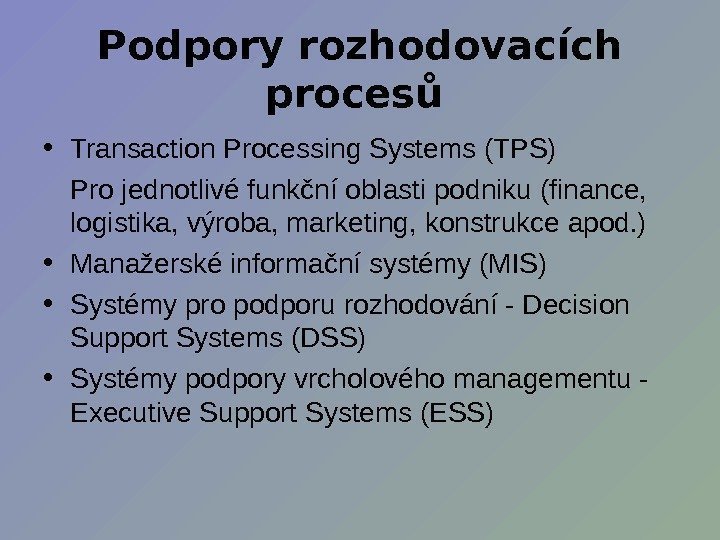 Podpory rozhodovacích procesů

• Transaction Processing Systems (TPS)

Pro jednotlivé funkční oblasti podniku (finance, logistika, výroba, marketing, konstrukce apod.)

• Manažerské informační systémy (MIS)

• Systémy pro podporu rozhodování - Decision Support Systems (DSS)

• Systémy podpory vrcholového managementu - Executive Support Systems (ESS)